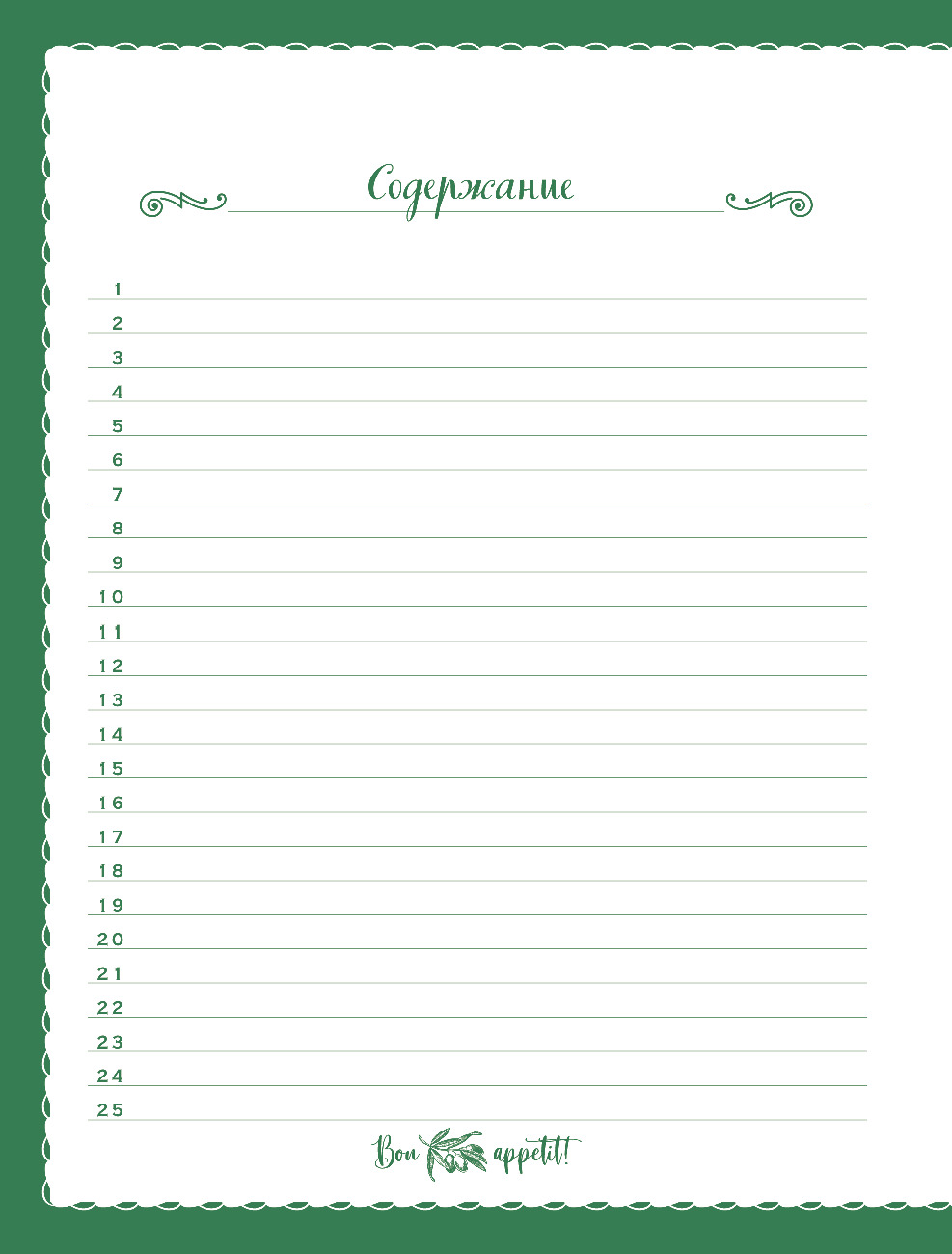 Содержание

1 ____
2 ____
3 ____
4 ____
5 ____
6 ____
7 ____
8 ____
9 ____
10 ____
11 ____
12 ____
13 ____
14 ____
15 ____
16 ____
17 ____
18 ____
19 ____
20 ____
21 ____
22 ____
23 ____
24 ____
25 ____

Bon appetit!